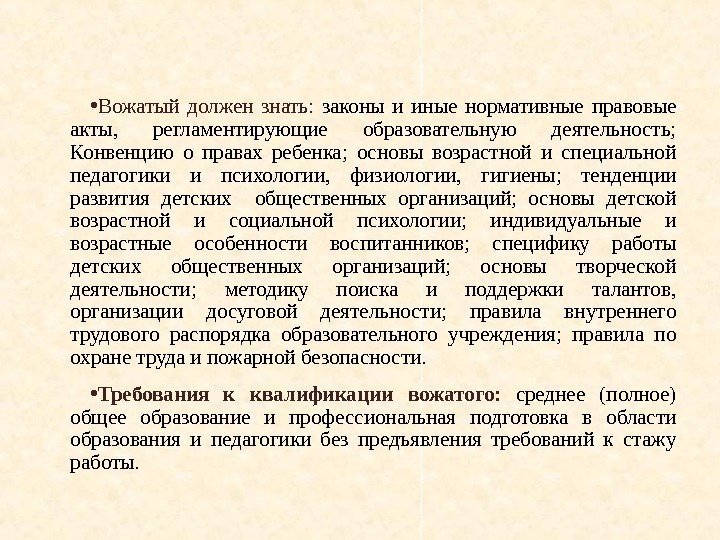 •Вожатый должен знать: законы и иные нормативные правовые акты, регламентирующие образовательную деятельность; Конвенцию о правах ребенка; основы возрастной и специальной педагогики и психологии, физиологии, гигиены; тенденции развития детских общественных организаций; основы детской возрастной и социальной психологии; индивидуальные и возрастные особенности воспитанников; специфику работы детских общественных организаций; основы творческой деятельности; методику поиска и поддержки талантов, организации досуговой деятельности; правила внутреннего трудового распорядка образовательного учреждения; правила по охране труда и пожарной безопасности.

•Требования к квалификации вожатого: среднее (полное) общее образование и профессиональная подготовка в области образования и педагогики без предъявления требований к стажу работы.